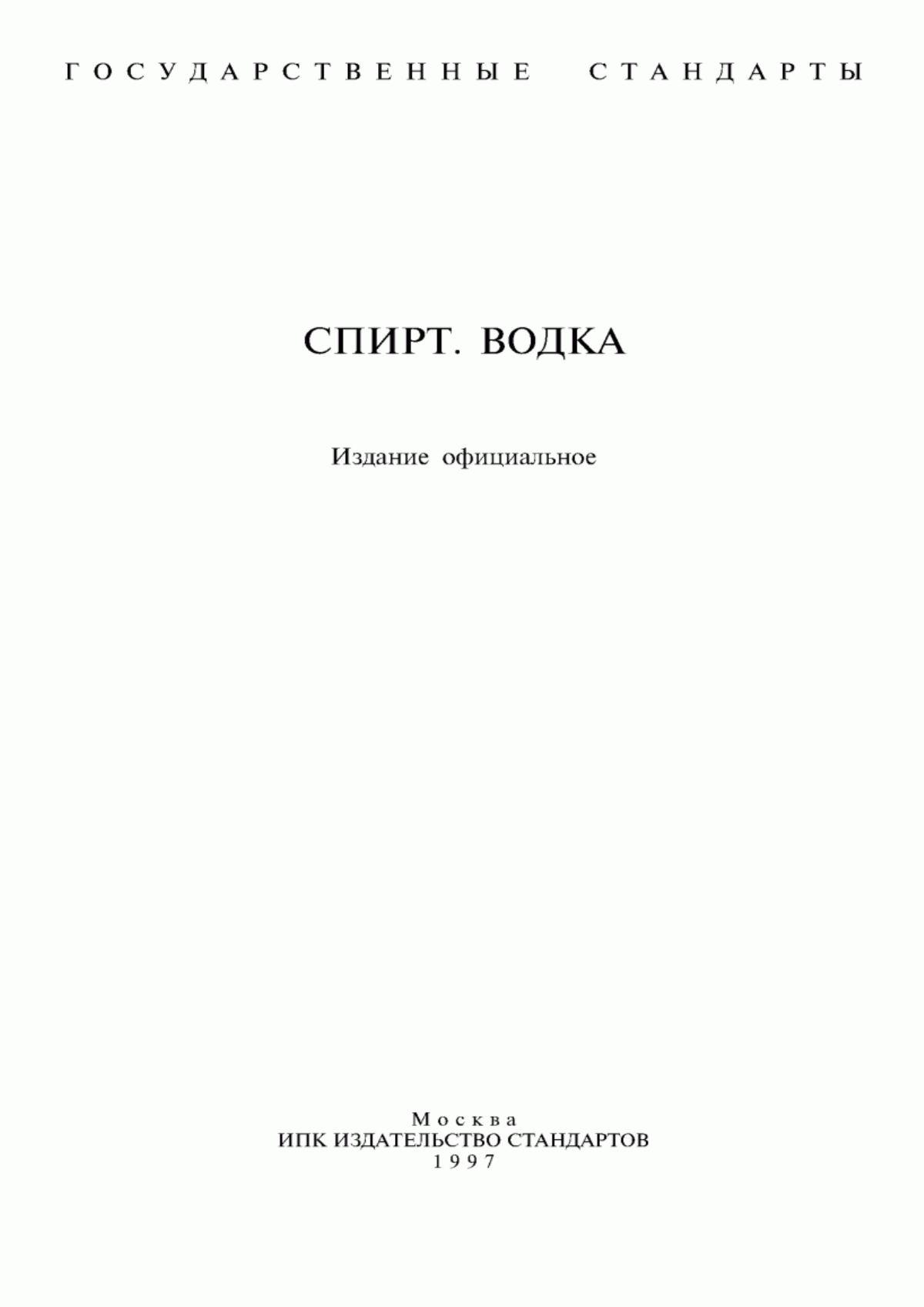 ГОСУДАРСТВЕННЫЕ СТАНДАРТЫ

СПИРТ. ВОДКА

Издание официальное

Москва
ИПК ИЗДАТЕЛЬСТВО СТАНДАРТОВ
1997